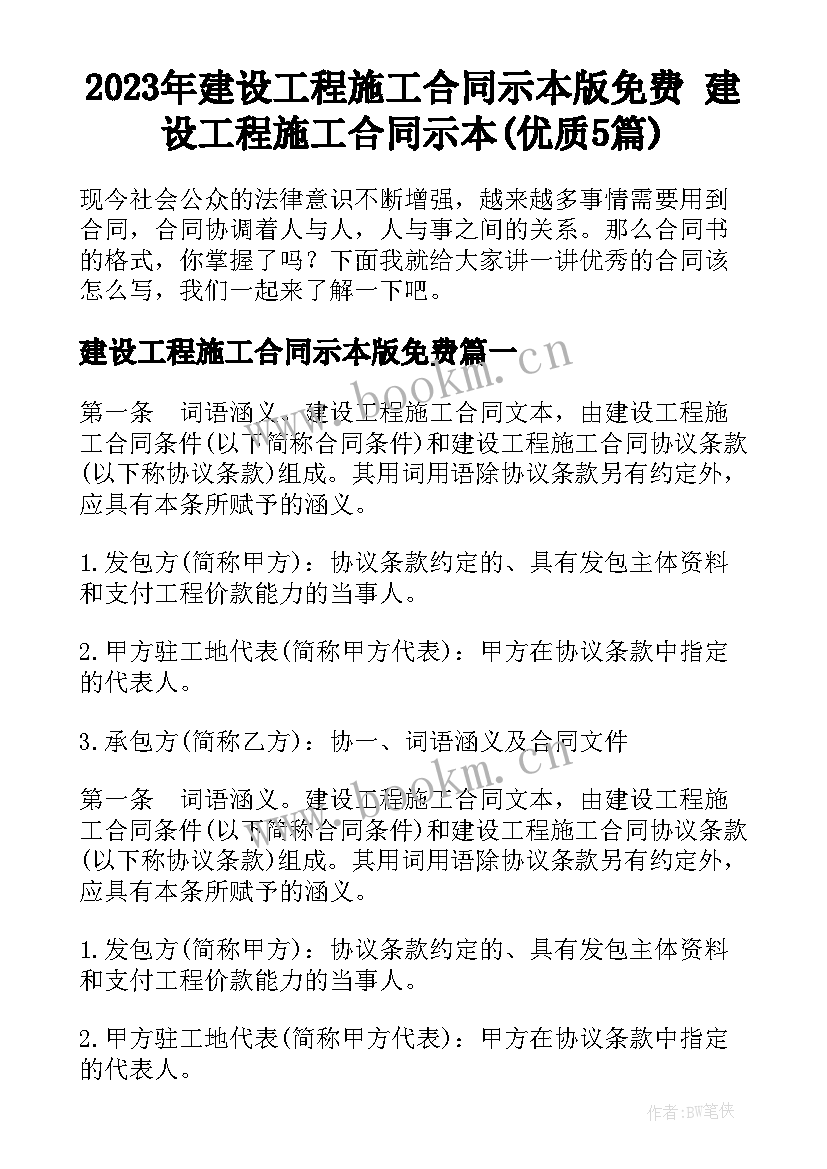 2023年建设工程施工合同示本版免费 建设工程施工合同示本(优质5篇)

现今社会公众的法律意识不断增强，越来越多事情需要用到合同，合同协调着人与人，人与事之间的关系。那么合同书的格式，你掌握了吗？下面我就给大家讲一讲优秀的合同该怎么写，我们一起来了解一下吧。

建设工程施工合同示本版免费篇一

www.bookm.cn

第一条 词语涵义。建设工程施工合同文本，由建设工程施工合同条件(以下简称合同条件)和建设工程施工合同协议条款(以下称协议条款)组成。其用词用语除协议条款另有约定外，应具有本条所赋予的涵义。

1.发包方(简称甲方)：协议条款约定的、具有发包主体资料和支付工程价款能力的当事人。

2.甲方驻工地代表(简称甲方代表)：甲方在协议条款中指定的代表人。

3.承包方(简称乙方)：协一、词语涵义及合同文件

www.bookm.cn

第一条 词语涵义。建设工程施工合同文本，由建设工程施工合同条件(以下简称合同条件)和建设工程施工合同协议条款(以下称协议条款)组成。其用词用语除协议条款另有约定外，应具有本条所赋予的涵义。

1.发包方(简称甲方)：协议条款约定的、具有发包主体资料和支付工程价款能力的当事人。

2.甲方驻工地代表(简称甲方代表)：甲方在协议条款中指定的代表人。

作者:BW笔侠